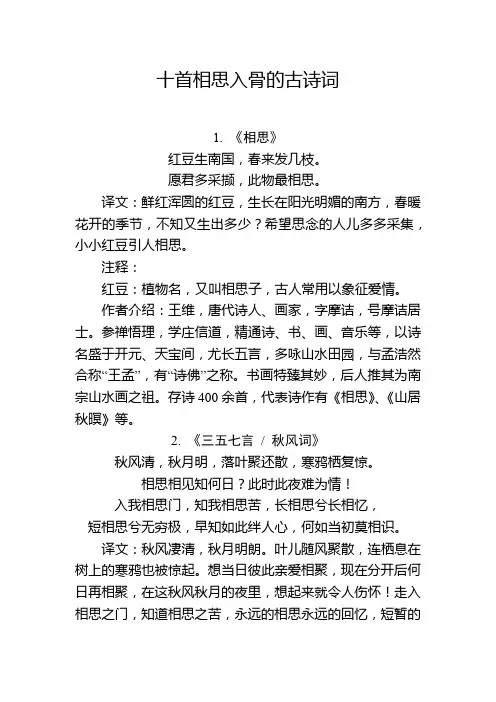 十首相思入骨的古诗词

1. 《相思》

红豆生南国，春来发几枝。

愿君多采撷，此物最相思。

译文：鲜红浑圆的红豆，生长在阳光明媚的南方，春暖花开的季节，不知又生出多少？希望思念的人儿多多采集，小小红豆引人相思。

注释：

红豆：植物名，又叫相思子，古人常用以象征爱情。

作者介绍：王维，唐代诗人、画家，字摩诘，号摩诘居士。参禅悟理，学庄信道，精通诗、书、画、音乐等，以诗名盛于开元、天宝间，尤长五言，多咏山水田园，与孟浩然合称“王孟”，有“诗佛”之称。书画特臻其妙，后人推其为南宗山水画之祖。存诗 400 余首，代表诗作有《相思》、《山居秋暝》等。

2. 《三五七言 / 秋风词》

秋风清，秋月明，落叶聚还散，寒鸦栖复惊。

相思相见知何日？此时此夜难为情！

入我相思门，知我相思苦，长相思兮长相忆，

短相思兮无穷极，早知如此绊人心，何如当初莫相识。

译文：秋风凄清，秋月明朗。叶儿随风聚散，连栖息在树上的寒鸦也被惊起。想当日彼此亲爱相聚，现在分开后何日再相聚，在这秋风秋月的夜里，想起来就令人伤怀！走入相思之门，知道相思之苦，永远的相思永远的回忆，短暂的